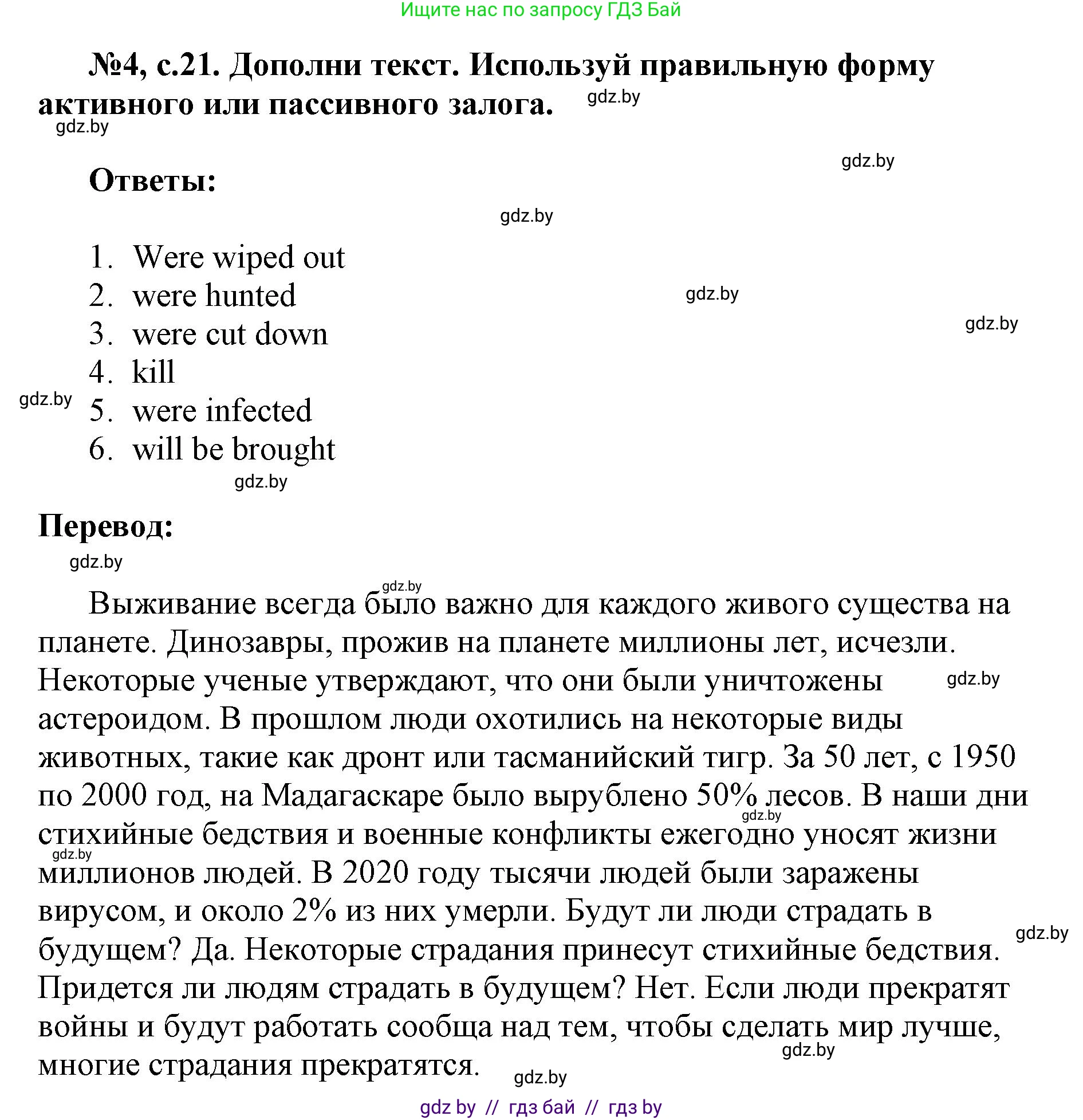 Ищите нас по запросу ГДЗ Бай

№4, с.21. Дополни текст. Используй правильную форму активного или пассивного залога. gdz.by

gdz.by

gdz.by

Ответы:

gdz.by

1. Were wiped out
2. were hunted
3. were cut down
4. kill
5. were infected
6. will be brought

gdz.by gdz.by gdz.by gdz.by

Перевод:

gdz.by

gdz.by

Выживание всегда было важно для каждого живого существа на планете. Динозавры, прожив на планете миллионы лет, исчезли. Некоторые ученые утверждают, что они были уничтожены астероидом. В прошлом люди охотились на некоторые виды животных, такие как дронт или тасманийский тигр. За 50 лет, с 1950 по 2000 год, на Мадагаскаре было вырублено 50% лесов. В наши дни стихийные бедствия и военные конфликты ежегодно уносят жизни миллионов людей. В 2020 году тысячи людей были заражены вирусом, и около 2% из них умерли. Будут ли люди страдать в будущем? Да. Некоторые страдания принесут стихийные бедствия. Придется ли людям страдать в будущем? Нет. Если люди прекратят войны и будут работать сообща над тем, чтобы сделать мир лучше, многие страдания прекратятся.

gdz.by gdz.by gdz.by gdz.by gdz.by gdz.by

gdz by // гдз бай // гдз by